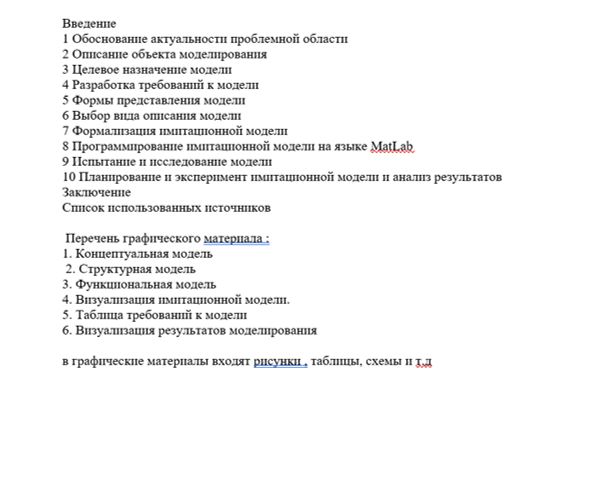 Введение
1 Обоснование актуальности проблемной области
2 Описание объекта моделирования
3 Целевое назначение модели
4 Разработка требований к модели
5 Формы представления модели
6 Выбор вида описания модели
7 Формализация имитационной модели
8 Программирование имитационной модели на языке MatLab
9 Испытание и исследование модели
10 Планирование и эксперимент имитационной модели и анализ результатов
Заключение
Список использованных источников

Перечень графического материала :
1. Концептуальная модель
2. Структурная модель
3. Функциональная модель
4. Визуализация имитационной модели.
5. Таблица требований к модели
6. Визуализация результатов моделирования

в графические материалы входят рисунки , таблицы, схемы и т.д